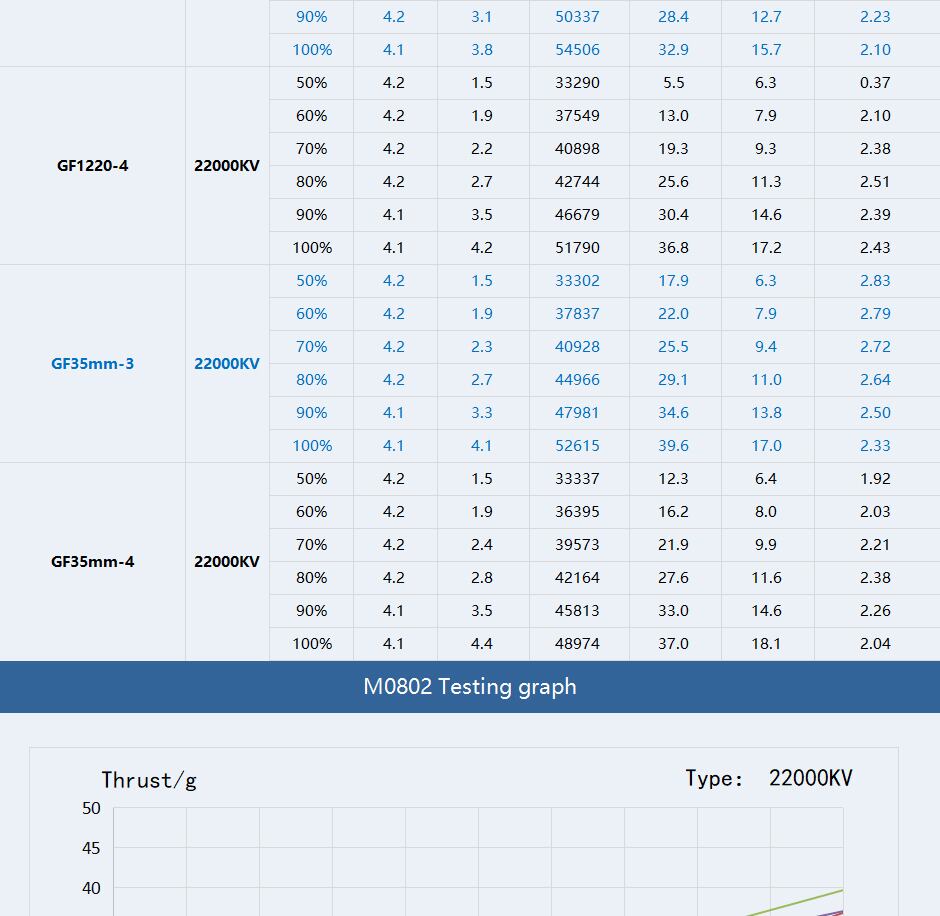 | | | 90% | 4.2 | 3.1 | 50337 | 28.4 | 12.7 | 2.23 |
|---|---|---|---|---|---|---|---|---|
| | | 100% | 4.1 | 3.8 | 54506 | 32.9 | 15.7 | 2.10 |
| GF1220-4 | 22000KV | 50% | 4.2 | 1.5 | 33290 | 5.5 | 6.3 | 0.37 |
| | | 60% | 4.2 | 1.9 | 37549 | 13.0 | 7.9 | 2.10 |
| | | 70% | 4.2 | 2.2 | 40898 | 19.3 | 9.3 | 2.38 |
| | | 80% | 4.2 | 2.7 | 42744 | 25.6 | 11.3 | 2.51 |
| | | 90% | 4.1 | 3.5 | 46679 | 30.4 | 14.6 | 2.39 |
| | | 100% | 4.1 | 4.2 | 51790 | 36.8 | 17.2 | 2.43 |
| GF35mm-3 | 22000KV | 50% | 4.2 | 1.5 | 33302 | 17.9 | 6.3 | 2.83 |
| | | 60% | 4.2 | 1.9 | 37837 | 22.0 | 7.9 | 2.79 |
| | | 70% | 4.2 | 2.3 | 40928 | 25.5 | 9.4 | 2.72 |
| | | 80% | 4.2 | 2.7 | 44966 | 29.1 | 11.0 | 2.64 |
| | | 90% | 4.1 | 3.3 | 47981 | 34.6 | 13.8 | 2.50 |
| | | 100% | 4.1 | 4.1 | 52615 | 39.6 | 17.0 | 2.33 |
| GF35mm-4 | 22000KV | 50% | 4.2 | 1.5 | 33337 | 12.3 | 6.4 | 1.92 |
| | | 60% | 4.2 | 1.9 | 36395 | 16.2 | 8.0 | 2.03 |
| | | 70% | 4.2 | 2.4 | 39573 | 21.9 | 9.9 | 2.21 |
| | | 80% | 4.2 | 2.8 | 42164 | 27.6 | 11.6 | 2.38 |
| | | 90% | 4.1 | 3.5 | 45813 | 33.0 | 14.6 | 2.26 |
| | | 100% | 4.1 | 4.4 | 48974 | 37.0 | 18.1 | 2.04 |

M0802 Testing graph

Thrust/g

Type: 22000KV

50
45
40